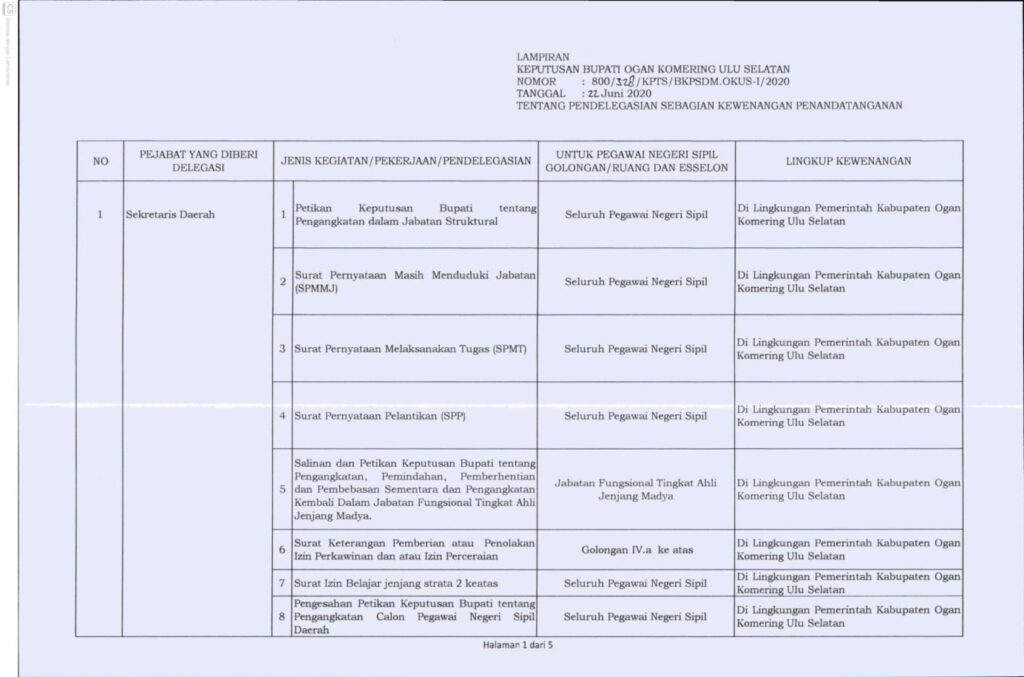 LAMPIRAN
KEPUTUSAN BUPATI OGAN KOMERING ULU SELATAN
NOMOR : 800/328/KPTS/BKPSDM.OKUS-I/2020
TANGGAL : 22 Juni 2020
TENTANG PENDELEGASIAN SEBAGIAN KEWENANGAN PENANDATANGANAN

| NO | PEJABAT YANG DIBERI DELEGASI | | JENIS KEGIATAN/PEKERJAAN/PENDELEGASIAN | UNTUK PEGAWAI NEGERI SIPIL GOLONGAN/RUANG DAN ESSELON | LINGKUP KEWENANGAN |
|---|---|---|---|---|---|
| 1 | Sekretaris Daerah | 1 | Petikan Keputusan Bupati tentang Pengangkatan dalam Jabatan Struktural | Seluruh Pegawai Negeri Sipil | Di Lingkungan Pemerintah Kabupaten Ogan Komering Ulu Selatan |
| | | 2 | Surat Pernyataan Masih Menduduki Jabatan (SPMMJ) | Seluruh Pegawai Negeri Sipil | Di Lingkungan Pemerintah Kabupaten Ogan Komering Ulu Selatan |
| | | 3 | Surat Pernyataan Melaksanakan Tugas (SPMT) | Seluruh Pegawai Negeri Sipil | Di Lingkungan Pemerintah Kabupaten Ogan Komering Ulu Selatan |
| | | 4 | Surat Pernyataan Pelantikan (SPP) | Seluruh Pegawai Negeri Sipil | Di Lingkungan Pemerintah Kabupaten Ogan Komering Ulu Selatan |
| | | 5 | Salinan dan Petikan Keputusan Bupati tentang Pengangkatan, Pemindahan, Pemberhentian dan Pembebasan Sementara dan Pengangkatan Kembali Dalam Jabatan Fungsional Tingkat Ahli Jenjang Madya. | Jabatan Fungsional Tingkat Ahli Jenjang Madya | Di Lingkungan Pemerintah Kabupaten Ogan Komering Ulu Selatan |
| | | 6 | Surat Keterangan Pemberian atau Penolakan Izin Perkawinan dan atau Izin Perceraian | Golongan IV.a ke atas | Di Lingkungan Pemerintah Kabupaten Ogan Komering Ulu Selatan |
| | | 7 | Surat Izin Belajar jenjang strata 2 keatas | Seluruh Pegawai Negeri Sipil | Di Lingkungan Pemerintah Kabupaten Ogan Komering Ulu Selatan |
| | | 8 | Pengesahan Petikan Keputusan Bupati tentang Pengangkatan Calon Pegawai Negeri Sipil Daerah | Seluruh Pegawai Negeri Sipil | Di Lingkungan Pemerintah Kabupaten Ogan Komering Ulu Selatan |

Halaman 1 dari 5